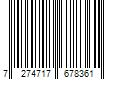 7 274717 678361